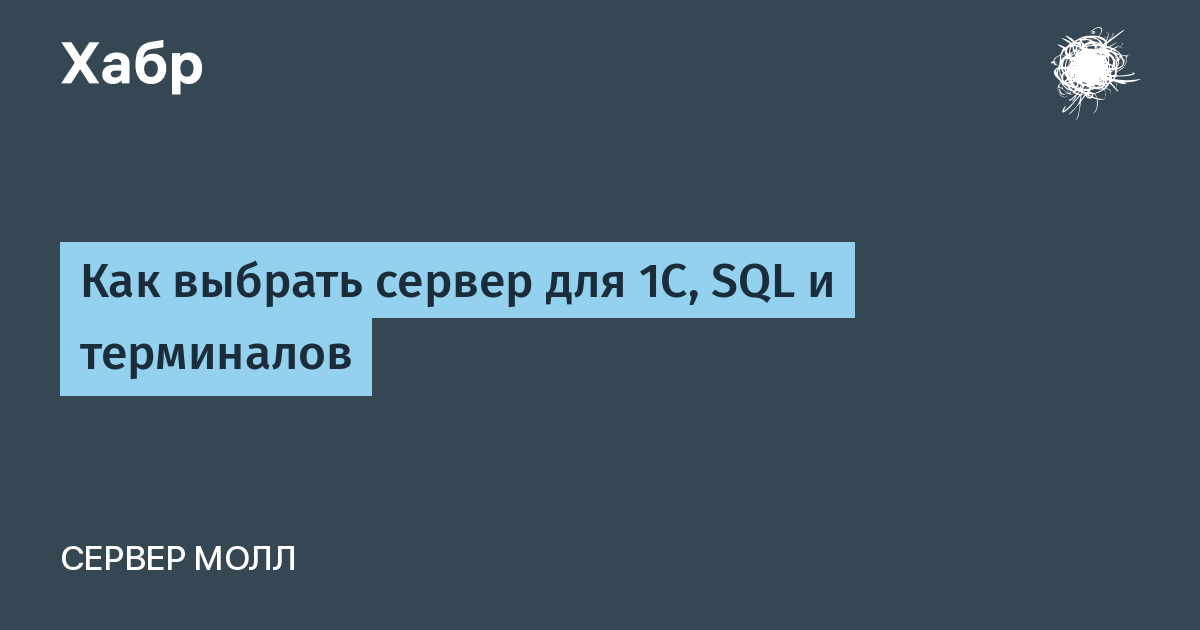 Хабр

Как выбрать сервер для 1С, SQL и терминалов

СЕРВЕР МОЛЛ